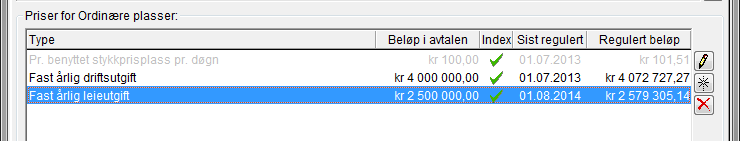 Priser for Ordinære plasser:

| Type | Beløp i avtalen | Index | Sist regulert | Regulert beløp |
|---|---|---|---|---|
| Pr. benyttet stykkprisplass pr. døgn | kr 100,00 | | 01.07.2013 | kr 101,51 |
| Fast årlig driftsutgift | kr 4 000 000,00 | | 01.07.2013 | kr 4 072 727,27 |
| Fast årlig leieutgift | kr 2 500 000,00 | | 01.08.2014 | kr 2 579 305,14 |